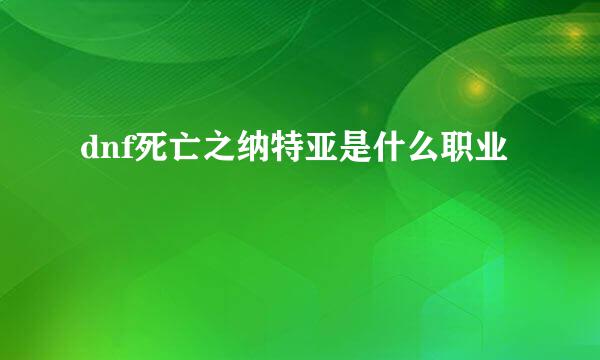 dnf死亡之纳特亚是什么职业